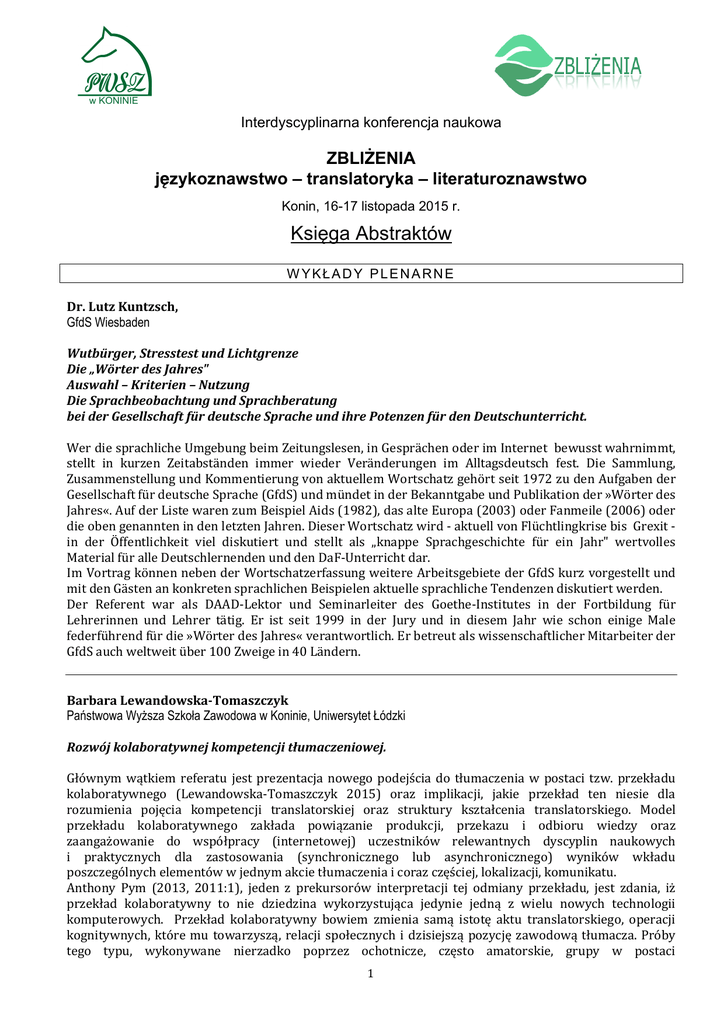 PWSZ
w KONINIE

ZBLIŻENIA

Interdyscyplinarna konferencja naukowa

ZBLIŻENIA
językoznawstwo – translatoryka – literaturoznawstwo

Konin, 16-17 listopada 2015 r.

Księga Abstraktów

WYKŁADY PLENARNE

Dr. Lutz Kuntzsch,
GfdS Wiesbaden

Wutbürger, Stresstest und Lichtgrenze
Die „Wörter des Jahres"
Auswahl – Kriterien – Nutzung
Die Sprachbeobachtung und Sprachberatung
bei der Gesellschaft für deutsche Sprache und ihre Potenzen für den Deutschunterricht.

Wer die sprachliche Umgebung beim Zeitungslesen, in Gesprächen oder im Internet bewusst wahrnimmt, stellt in kurzen Zeitabständen immer wieder Veränderungen im Alltagsdeutsch fest. Die Sammlung, Zusammenstellung und Kommentierung von aktuellem Wortschatz gehört seit 1972 zu den Aufgaben der Gesellschaft für deutsche Sprache (GfdS) und mündet in der Bekanntgabe und Publikation der »Wörter des Jahres«. Auf der Liste waren zum Beispiel Aids (1982), das alte Europa (2003) oder Fanmeile (2006) oder die oben genannten in den letzten Jahren. Dieser Wortschatz wird - aktuell von Flüchtlingkrise bis Grexit - in der Öffentlichkeit viel diskutiert und stellt als „knappe Sprachgeschichte für ein Jahr" wertvolles Material für alle Deutschlernenden und den DaF-Unterricht dar.
Im Vortrag können neben der Wortschatzerfassung weitere Arbeitsgebiete der GfdS kurz vorgestellt und mit den Gästen an konkreten sprachlichen Beispielen aktuelle sprachliche Tendenzen diskutiert werden.
Der Referent war als DAAD-Lektor und Seminarleiter des Goethe-Institutes in der Fortbildung für Lehrerinnen und Lehrer tätig. Er ist seit 1999 in der Jury und in diesem Jahr wie schon einige Male federführend für die »Wörter des Jahres« verantwortlich. Er betreut als wissenschaftlicher Mitarbeiter der GfdS auch weltweit über 100 Zweige in 40 Ländern.

Barbara Lewandowska-Tomaszczyk
Państwowa Wyższa Szkoła Zawodowa w Koninie, Uniwersytet Łódzki

Rozwój kolaboratywnej kompetencji tłumaczeniowej.

Głównym wątkiem referatu jest prezentacja nowego podejścia do tłumaczenia w postaci tzw. przekładu kolaboratywnego (Lewandowska-Tomaszczyk 2015) oraz implikacji, jakie przekład ten niesie dla rozumienia pojęcia kompetencji translatorskiej oraz struktury kształcenia translatorskiego. Model przekładu kolaboratywnego zakłada powiązanie produkcji, przekazu i odbioru wiedzy oraz zaangażowanie do współpracy (internetowej) uczestników relewantnych dyscyplin naukowych i praktycznych dla zastosowania (synchronicznego lub asynchronicznego) wyników wkładu poszczególnych elementów w jednym akcie tłumaczenia i coraz częściej, lokalizacji, komunikatu.
Anthony Pym (2013, 2011:1), jeden z prekursorów interpretacji tej odmiany przekładu, jest zdania, iż przekład kolaboratywny to nie dziedzina wykorzystująca jedynie jedną z wielu nowych technologii komputerowych. Przekład kolaboratywny bowiem zmienia samą istotę aktu translatorskiego, operacji kognitywnych, które mu towarzyszą, relacji społecznych i dzisiejszą pozycję zawodową tłumacza. Próby tego typu, wykonywane nierzadko poprzez ochotnicze, często amatorskie, grupy w postaci

1